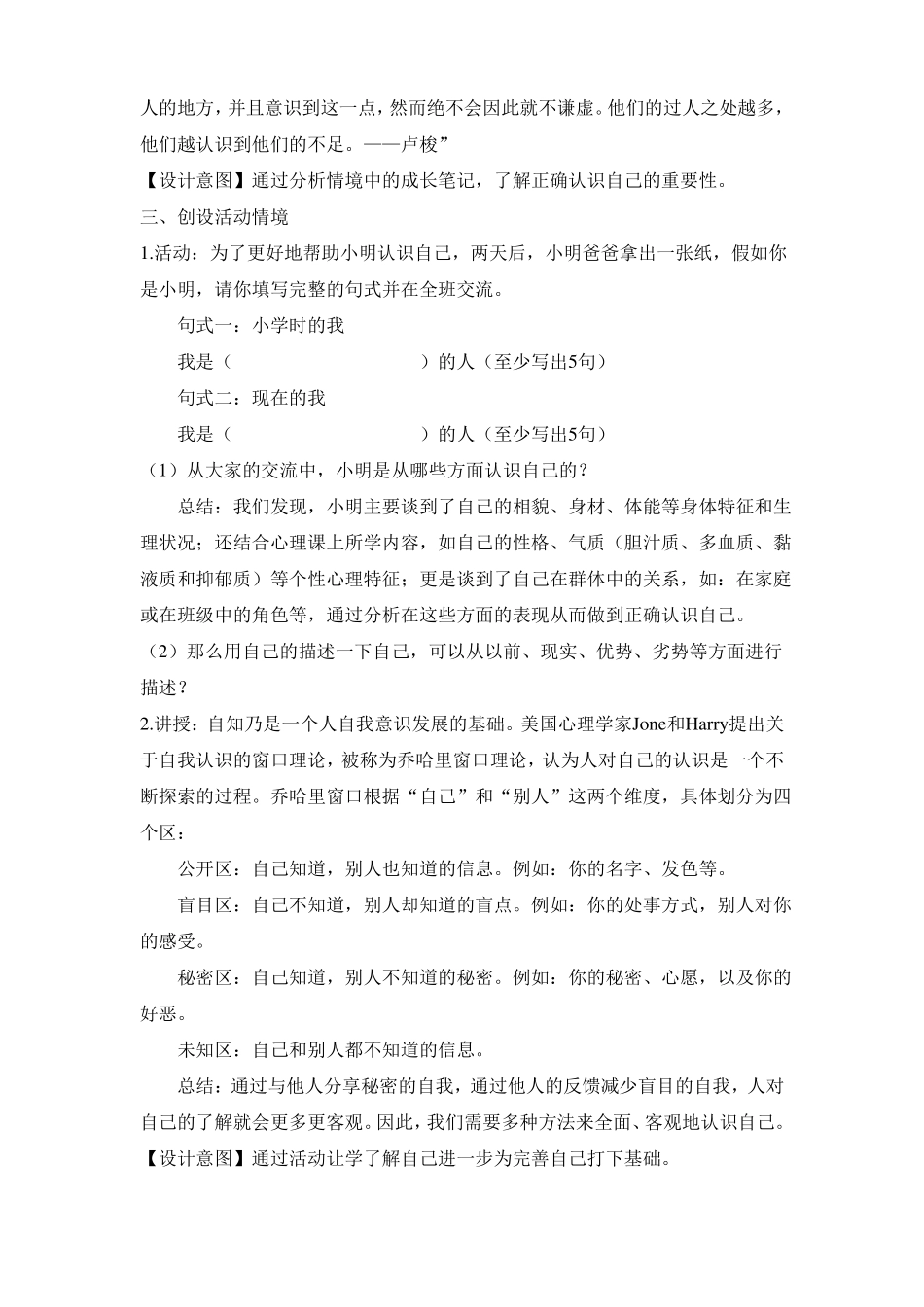 人的地方，并且意识到这一点，然而绝不会因此就不谦虚。他们的过人之处越多，他们越认识到他们的不足。——卢梭”

【设计意图】通过分析情境中的成长笔记，了解正确认识自己的重要性。

三、创设活动情境

1.活动：为了更好地帮助小明认识自己，两天后，小明爸爸拿出一张纸，假如你是小明，请你填写完整的句式并在全班交流。

句式一：小学时的我

我是（ ）的人（至少写出5句）

句式二：现在的我

我是（ ）的人（至少写出5句）

（1）从大家的交流中，小明是从哪些方面认识自己的？

总结：我们发现，小明主要谈到了自己的相貌、身材、体能等身体特征和生理状况；还结合心理课上所学内容，如自己的性格、气质（胆汁质、多血质、黏液质和抑郁质）等个性心理特征；更是谈到了自己在群体中的关系，如：在家庭或在班级中的角色等，通过分析在这些方面的表现从而做到正确认识自己。

（2）那么用自己的描述一下自己，可以从以前、现实、优势、劣势等方面进行描述？

2.讲授：自知乃是一个人自我意识发展的基础。美国心理学家Jone和Harry提出关于自我认识的窗口理论，被称为乔哈里窗口理论，认为人对自己的认识是一个不断探索的过程。乔哈里窗口根据“自己”和“别人”这两个维度，具体划分为四个区：

公开区：自己知道，别人也知道的信息。例如：你的名字、发色等。

盲目区：自己不知道，别人却知道的盲点。例如：你的处事方式，别人对你的感受。

秘密区：自己知道，别人不知道的秘密。例如：你的秘密、心愿，以及你的好恶。

未知区：自己和别人都不知道的信息。

总结：通过与他人分享秘密的自我，通过他人的反馈减少盲目的自我，人对自己的了解就会更多更客观。因此，我们需要多种方法来全面、客观地认识自己。

【设计意图】通过活动让学了解自己进一步为完善自己打下基础。